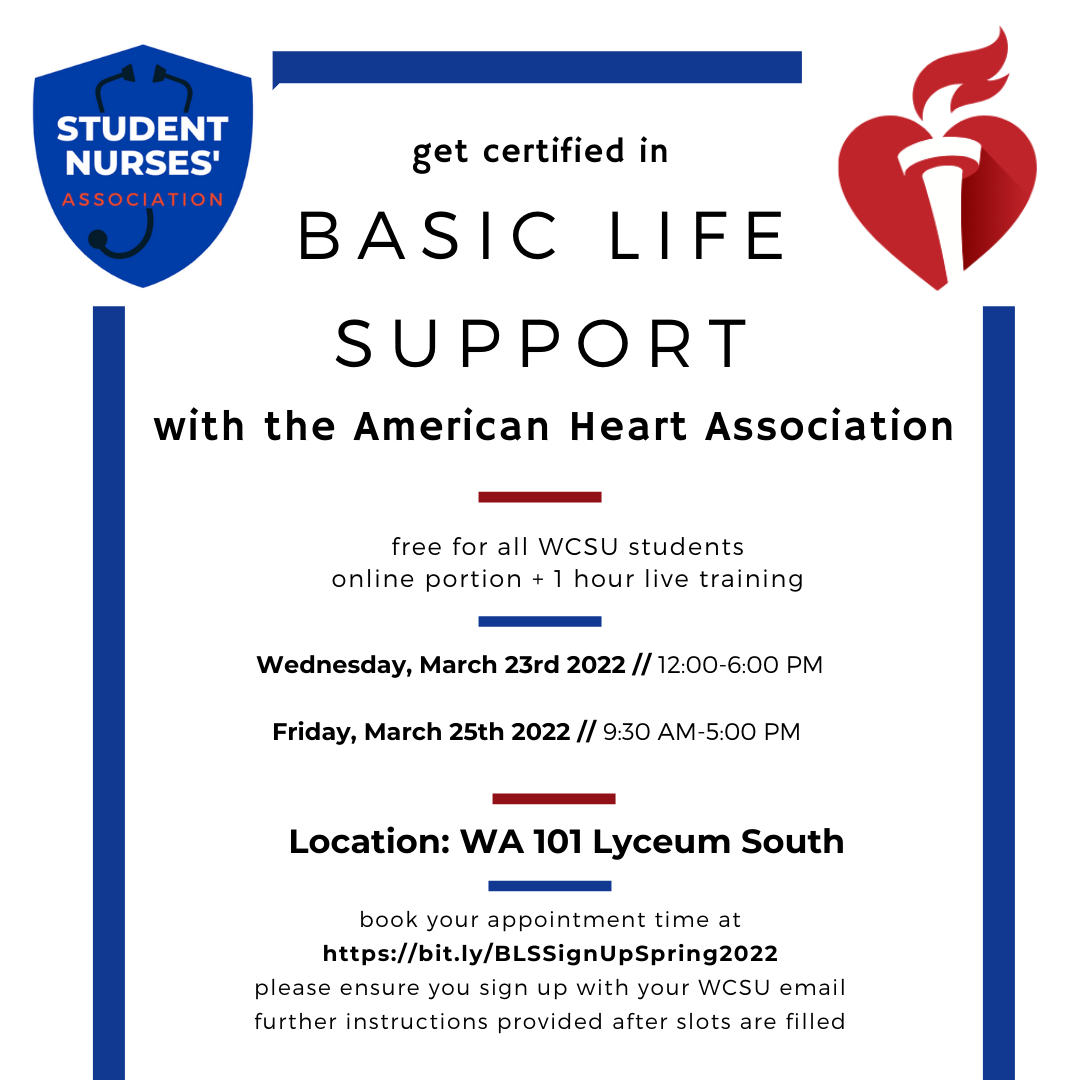 STUDENT NURSES' ASSOCIATION

get certified in

BASIC LIFE SUPPORT

with the American Heart Association

free for all WCSU students
online portion + 1 hour live training

Wednesday, March 23rd 2022 // 12:00-6:00 PM

Friday, March 25th 2022 // 9:30 AM-5:00 PM

Location: WA 101 Lyceum South

book your appointment time at
https://bit.ly/BLSSignUpSpring2022
please ensure you sign up with your WCSU email
further instructions provided after slots are filled